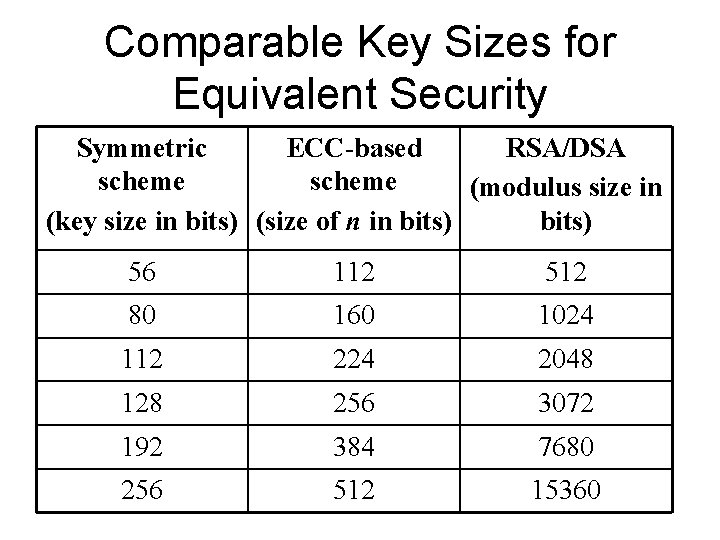 Comparable Key Sizes for Equivalent Security

| Symmetric scheme (key size in bits) | ECC-based scheme (size of $n$ in bits) | RSA/DSA (modulus size in bits) |
|---|---|---|
| 56 | 112 | 512 |
| 80 | 160 | 1024 |
| 112 | 224 | 2048 |
| 128 | 256 | 3072 |
| 192 | 384 | 7680 |
| 256 | 512 | 15360 |